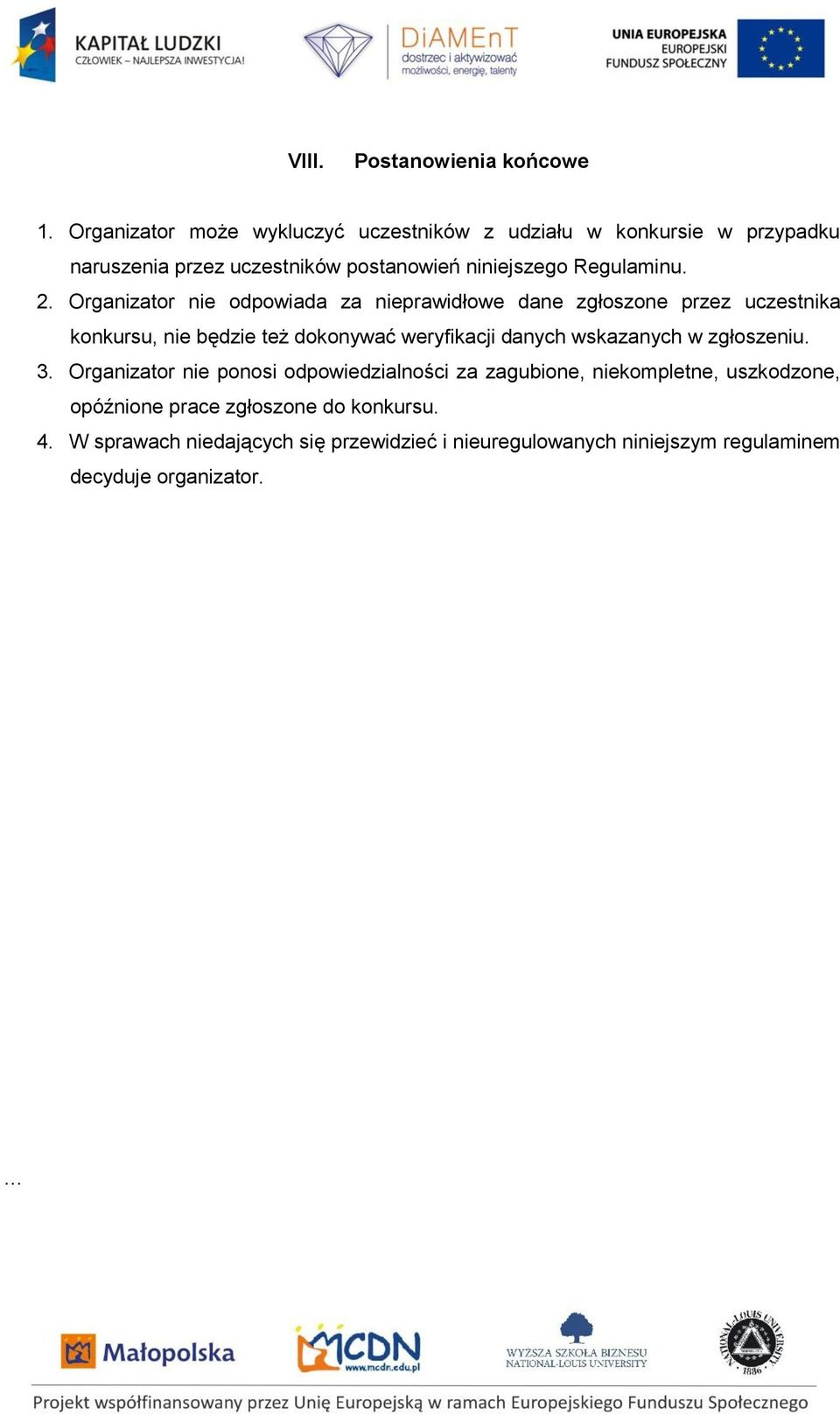 KAPITAŁ LUDZKI
CZŁOWIEK – NAJLEPSZA INWESTYCJA!

DiAMEnT
dostrzec i aktywizować
możliwości, energię, talenty

UNIA EUROPEJSKA
EUROPEJSKI
FUNDUSZ SPOŁECZNY

VIII. Postanowienia końcowe

1. Organizator może wykluczyć uczestników z udziału w konkursie w przypadku naruszenia przez uczestników postanowień niniejszego Regulaminu.
2. Organizator nie odpowiada za nieprawidłowe dane zgłoszone przez uczestnika konkursu, nie będzie też dokonywać weryfikacji danych wskazanych w zgłoszeniu.
3. Organizator nie ponosi odpowiedzialności za zagubione, niekompletne, uszkodzone, opóźnione prace zgłoszone do konkursu.
4. W sprawach niedających się przewidzieć i nieuregulowanych niniejszym regulaminem decyduje organizator.

…

Małopolska

MCDN
www.mcdn.edu.pl

WYŻSZA SZKOŁA BIZNESU
NATIONAL-LOUIS UNIVERSITY

NATIONAL-LOUIS UNIVERSITY
1886

Projekt współfinansowany przez Unię Europejską w ramach Europejskiego Funduszu Społecznego